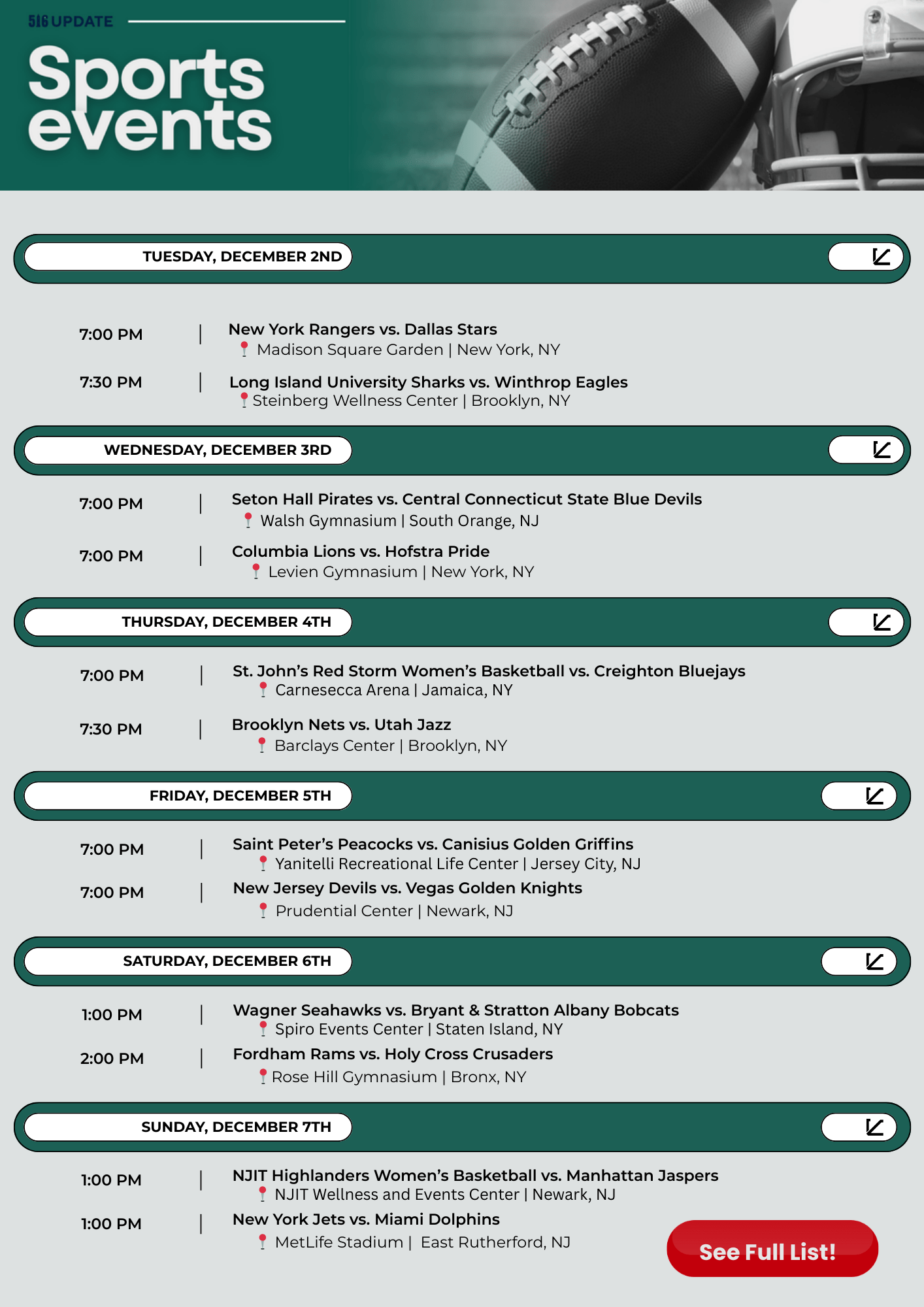 516 UPDATE

Sports events

TUESDAY, DECEMBER 2ND

7:00 PM | New York Rangers vs. Dallas Stars
Madison Square Garden | New York, NY

7:30 PM | Long Island University Sharks vs. Winthrop Eagles
Steinberg Wellness Center | Brooklyn, NY

WEDNESDAY, DECEMBER 3RD

7:00 PM | Seton Hall Pirates vs. Central Connecticut State Blue Devils
Walsh Gymnasium | South Orange, NJ

7:00 PM | Columbia Lions vs. Hofstra Pride
Levien Gymnasium | New York, NY

THURSDAY, DECEMBER 4TH

7:00 PM | St. John's Red Storm Women's Basketball vs. Creighton Bluejays
Carnesecca Arena | Jamaica, NY

7:30 PM | Brooklyn Nets vs. Utah Jazz
Barclays Center | Brooklyn, NY

FRIDAY, DECEMBER 5TH

7:00 PM | Saint Peter's Peacocks vs. Canisius Golden Griffins
Yanitelli Recreational Life Center | Jersey City, NJ

7:00 PM | New Jersey Devils vs. Vegas Golden Knights
Prudential Center | Newark, NJ

SATURDAY, DECEMBER 6TH

1:00 PM | Wagner Seahawks vs. Bryant & Stratton Albany Bobcats
Spiro Events Center | Staten Island, NY

2:00 PM | Fordham Rams vs. Holy Cross Crusaders
Rose Hill Gymnasium | Bronx, NY

SUNDAY, DECEMBER 7TH

1:00 PM | NJIT Highlanders Women's Basketball vs. Manhattan Jaspers
NJIT Wellness and Events Center | Newark, NJ

1:00 PM | New York Jets vs. Miami Dolphins
MetLife Stadium | East Rutherford, NJ

See Full List!